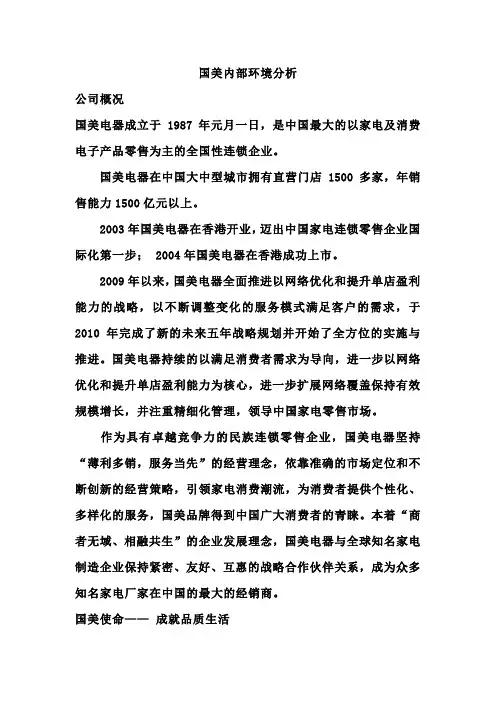 国美内部环境分析

公司概况

国美电器成立于 1987 年元月一日，是中国最大的以家电及消费电子产品零售为主的全国性连锁企业。

国美电器在中国大中型城市拥有直营门店 1500 多家，年销售能力 1500 亿元以上。

2003 年国美电器在香港开业，迈出中国家电连锁零售企业国际化第一步； 2004 年国美电器在香港成功上市。

2009 年以来，国美电器全面推进以网络优化和提升单店盈利能力的战略，以不断调整变化的服务模式满足客户的需求，于 2010 年完成了新的未来五年战略规划并开始了全方位的实施与推进。国美电器持续的以满足消费者需求为导向，进一步以网络优化和提升单店盈利能力为核心，进一步扩展网络覆盖保持有效规模增长，并注重精细化管理，领导中国家电零售市场。

作为具有卓越竞争力的民族连锁零售企业，国美电器坚持“薄利多销，服务当先”的经营理念，依靠准确的市场定位和不断创新的经营策略，引领家电消费潮流，为消费者提供个性化、多样化的服务，国美品牌得到中国广大消费者的青睐。本着“商者无域、相融共生”的企业发展理念，国美电器与全球知名家电制造企业保持紧密、友好、互惠的战略合作伙伴关系，成为众多知名家电厂家在中国的最大的经销商。

国美使命—— 成就品质生活